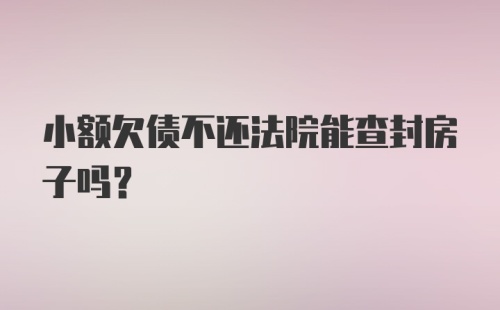 小额欠债不还法院能查封房子吗？